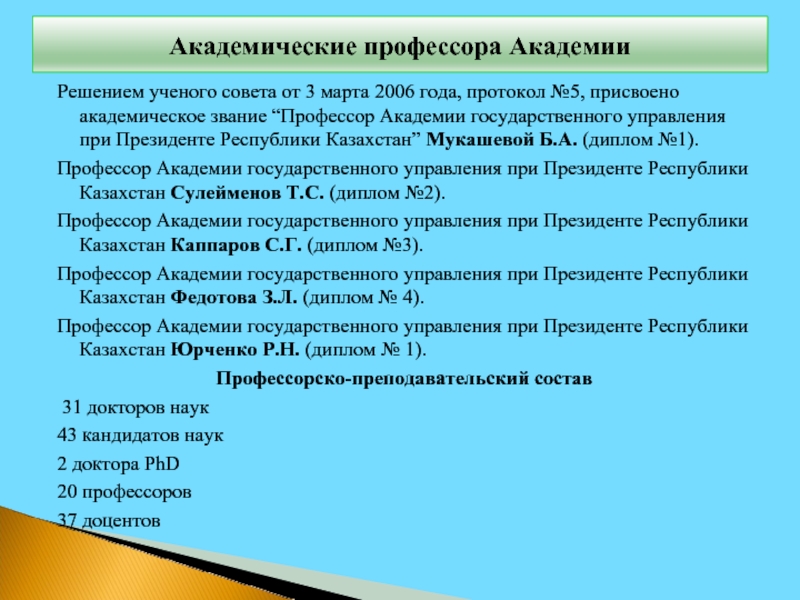 Академические профессора Академии

Решением ученого совета от 3 марта 2006 года, протокол №5, присвоено академическое звание “Профессор Академии государственного управления при Президенте Республики Казахстан” Мукашевой Б.А. (диплом №1).

Профессор Академии государственного управления при Президенте Республики Казахстан Сулейменов Т.С. (диплом №2).

Профессор Академии государственного управления при Президенте Республики Казахстан Каппаров С.Г. (диплом №3).

Профессор Академии государственного управления при Президенте Республики Казахстан Федотова З.Л. (диплом № 4).

Профессор Академии государственного управления при Президенте Республики Казахстан Юрченко Р.Н. (диплом № 1).

Профессорско-преподавательский состав

31 докторов наук

43 кандидатов наук

2 доктора PhD

20 профессоров

37 доцентов